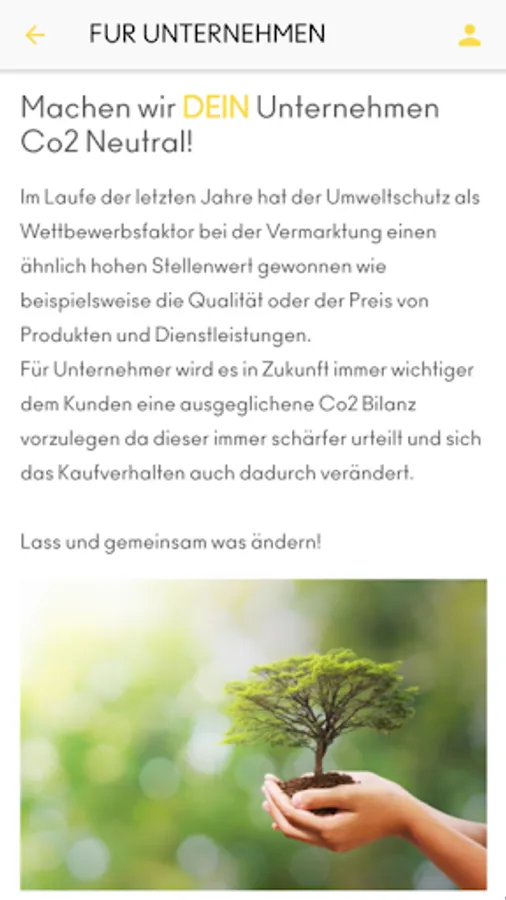 FUR UNTERNEHMEN

Machen wir DEIN Unternehmen Co2 Neutral!

Im Laufe der letzten Jahre hat der Umweltschutz als Wettbewerbsfaktor bei der Vermarktung einen ähnlich hohen Stellenwert gewonnen wie beispielsweise die Qualität oder der Preis von Produkten und Dienstleistungen.
Für Unternehmer wird es in Zukunft immer wichtiger dem Kunden eine ausgeglichene Co2 Bilanz vorzulegen da dieser immer schärfer urteilt und sich das Kaufverhalten auch dadurch verändert.

Lass und gemeinsam was ändern!